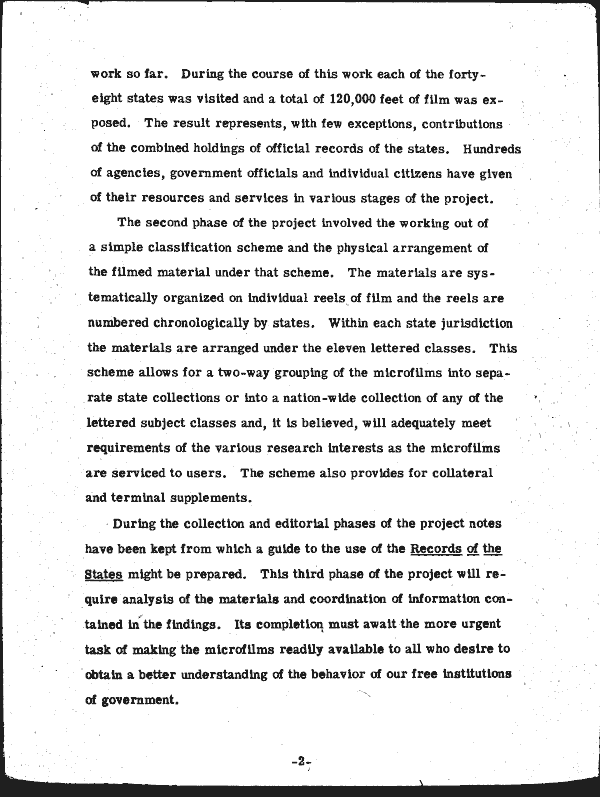 work so far. During the course of this work each of the forty-eight states was visited and a total of 120,000 feet of film was exposed. The result represents, with few exceptions, contributions of the combined holdings of official records of the states. Hundreds of agencies, government officials and individual citizens have given of their resources and services in various stages of the project.

The second phase of the project involved the working out of a simple classification scheme and the physical arrangement of the filmed material under that scheme. The materials are systematically organized on individual reels of film and the reels are numbered chronologically by states. Within each state jurisdiction the materials are arranged under the eleven lettered classes. This scheme allows for a two-way grouping of the microfilms into separate state collections or into a nation-wide collection of any of the lettered subject classes and, it is believed, will adequately meet requirements of the various research interests as the microfilms are serviced to users. The scheme also provides for collateral and terminal supplements.

During the collection and editorial phases of the project notes have been kept from which a guide to the use of the Records of the States might be prepared. This third phase of the project will require analysis of the materials and coordination of information contained in the findings. Its completion must await the more urgent task of making the microfilms readily available to all who desire to obtain a better understanding of the behavior of our free institutions of government.

-2-